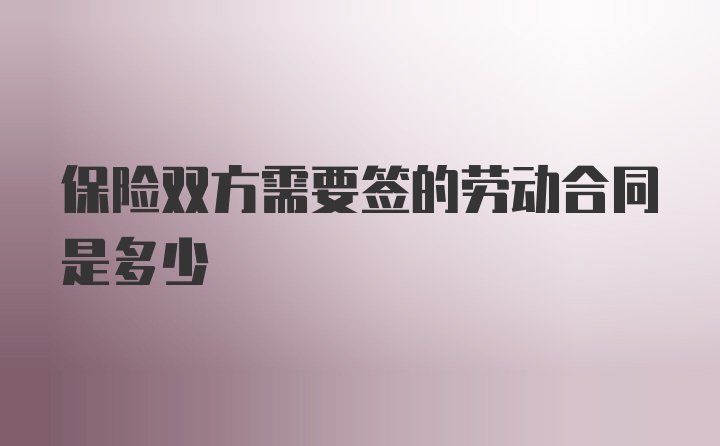 保险双方需要签的劳动合同是多少